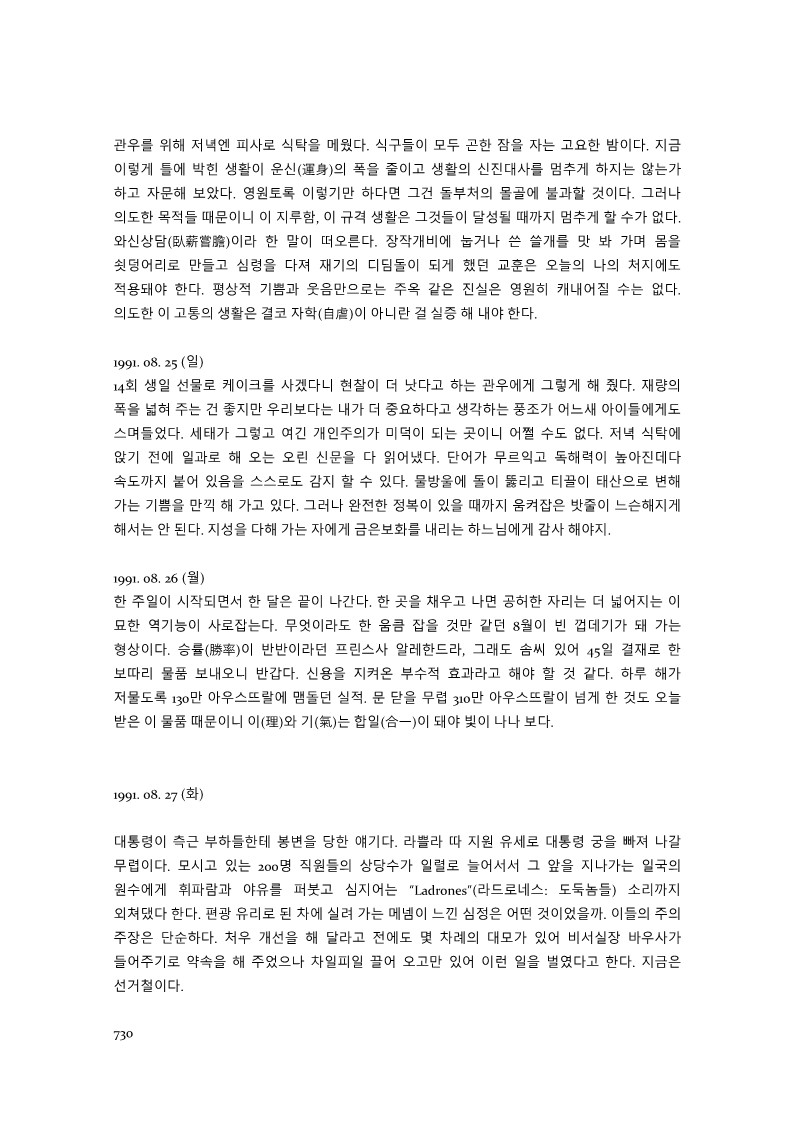 관우를 위해 저녁엔 피사로 식탁을 메웠다. 식구들이 모두 곤한 잠을 자는 고요한 밤이다. 지금 이렇게 틀에 박힌 생활이 운신(運身)의 폭을 줄이고 생활의 신진대사를 멈추게 하지는 않는가 하고 자문해 보았다. 영원토록 이렇기만 하다면 그건 돌부처의 몰골에 불과할 것이다. 그러나 의도한 목적들 때문이니 이 지루함, 이 규격 생활은 그것들이 달성될 때까지 멈추게 할 수가 없다. 와신상담(臥薪嘗膽)이라 한 말이 떠오른다. 장작개비에 눕거나 쓴 쓸개를 맛 봐 가며 몸을 쇳덩어리로 만들고 심령을 다져 재기의 디딤돌이 되게 했던 교훈은 오늘의 나의 처지에도 적용돼야 한다. 평상적 기쁨과 웃음만으로는 주옥 같은 진실은 영원히 캐내어질 수는 없다. 의도한 이 고통의 생활은 결코 자학(自虐)이 아니란 걸 실증 해 내야 한다.

1991. 08. 25 (일)
14회 생일 선물로 케이크를 사겠다니 현찰이 더 낫다고 하는 관우에게 그렇게 해 줬다. 재량의 폭을 넓혀 주는 건 좋지만 우리보다는 내가 더 중요하다고 생각하는 풍조가 어느새 아이들에게도 스며들었다. 세태가 그렇고 여긴 개인주의가 미덕이 되는 곳이니 어쩔 수도 없다. 저녁 식탁에 앉기 전에 일과로 해 오는 오린 신문을 다 읽어냈다. 단어가 무르익고 독해력이 높아진데다 속도까지 붙어 있음을 스스로도 감지 할 수 있다. 물방울에 돌이 뚫리고 티끌이 태산으로 변해 가는 기쁨을 만끽 해 가고 있다. 그러나 완전한 정복이 있을 때까지 움켜잡은 밧줄이 느슨해지게 해서는 안 된다. 지성을 다해 가는 자에게 금은보화를 내리는 하느님에게 감사 해야지.

1991. 08. 26 (월)
한 주일이 시작되면서 한 달은 끝이 나간다. 한 곳을 채우고 나면 공허한 자리는 더 넓어지는 이 묘한 역기능이 사로잡는다. 무엇이라도 한 움큼 잡을 것만 같던 8월이 빈 껍데기가 돼 가는 형상이다. 승률(勝率)이 반반이라던 프린스사 알레한드라, 그래도 솜씨 있어 45일 결재로 한 보따리 물품 보내오니 반갑다. 신용을 지켜온 부수적 효과라고 해야 할 것 같다. 하루 해가 저물도록 130만 아우스뜨랄에 맴돌던 실적. 문 닫을 무렵 310만 아우스뜨랄이 넘게 한 것도 오늘 받은 이 물품 때문이니 이(理)와 기(氣)는 합일(合一)이 돼야 빛이 나나 보다.

1991. 08. 27 (화)

대통령이 측근 부하들한테 봉변을 당한 얘기다. 라쁠라 따 지원 유세로 대통령 궁을 빠져 나갈 무렵이다. 모시고 있는 200명 직원들의 상당수가 일렬로 늘어서서 그 앞을 지나가는 일국의 원수에게 휘파람과 야유를 퍼붓고 심지어는 "Ladrones"(라드로네스: 도둑놈들) 소리까지 외쳐댔다 한다. 편광 유리로 된 차에 실려 가는 메넴이 느낀 심정은 어떤 것이었을까. 이들의 주의 주장은 단순하다. 처우 개선을 해 달라고 전에도 몇 차례의 대모가 있어 비서실장 바우사가 들어주기로 약속을 해 주었으나 차일피일 끌어 오고만 있어 이런 일을 벌였다고 한다. 지금은 선거철이다.

730